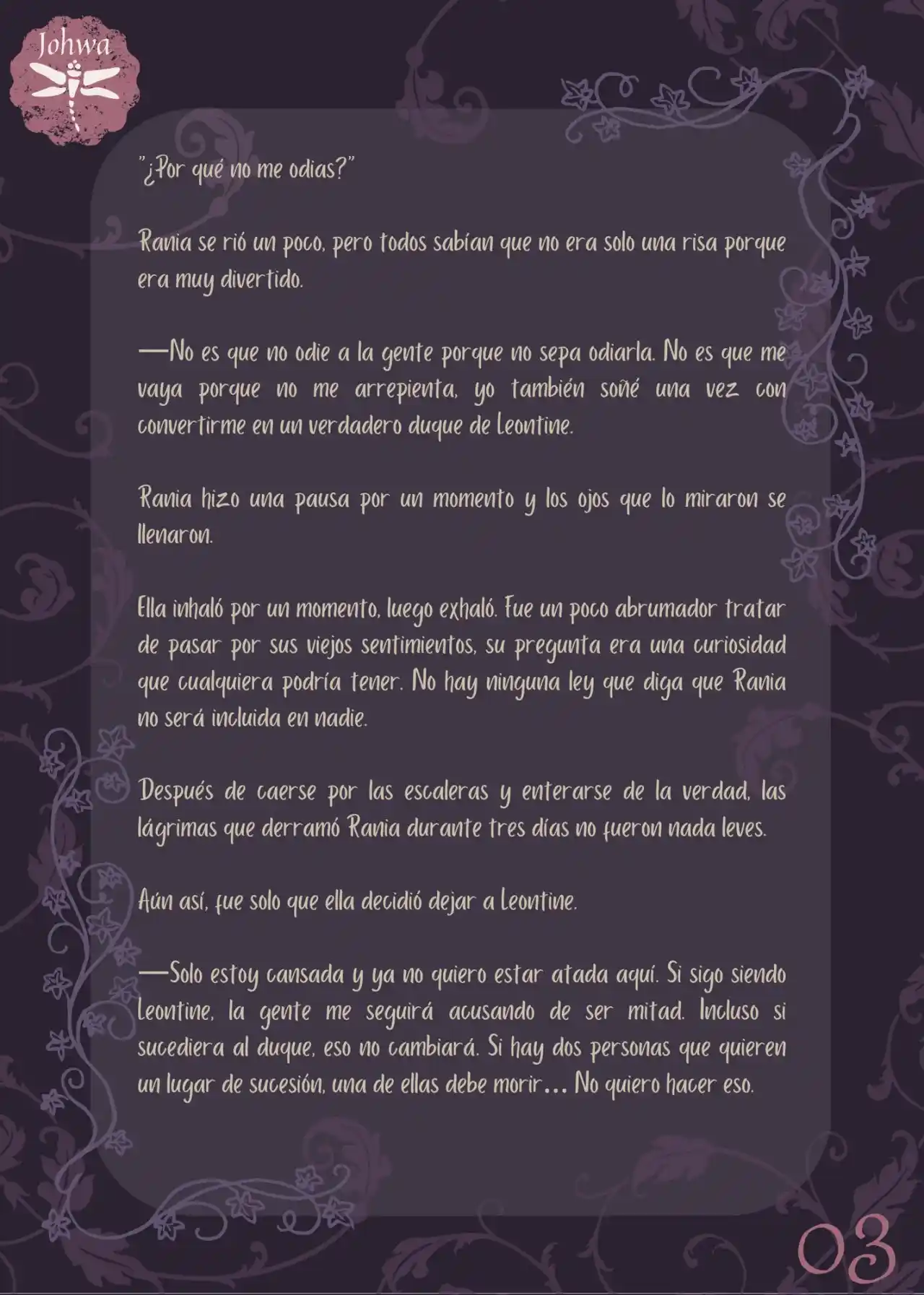 Johwa

"¿Por qué no me odias?"

Rania se rió un poco, pero todos sabían que no era solo una risa porque era muy divertido.

—No es que no odie a la gente porque no sepa odiarla. No es que me vaya porque no me arrepienta, yo también soñé una vez con convertirme en un verdadero duque de Leontine.

Rania hizo una pausa por un momento y los ojos que lo miraron se llenaron.

Ella inhaló por un momento, luego exhaló. Fue un poco abrumador tratar de pasar por sus viejos sentimientos, su pregunta era una curiosidad que cualquiera podría tener. No hay ninguna ley que diga que Rania no será incluida en nadie.

Después de caerse por las escaleras y enterarse de la verdad, las lágrimas que derramó Rania durante tres días no fueron nada leves.

Aún así, fue solo que ella decidió dejar a Leontine.

—Solo estoy cansada y ya no quiero estar atada aquí. Si sigo siendo Leontine, la gente me seguirá acusando de ser mitad. Incluso si sucediera al duque, eso no cambiará. Si hay dos personas que quieren un lugar de sucesión, una de ellas debe morir… No quiero hacer eso.

03